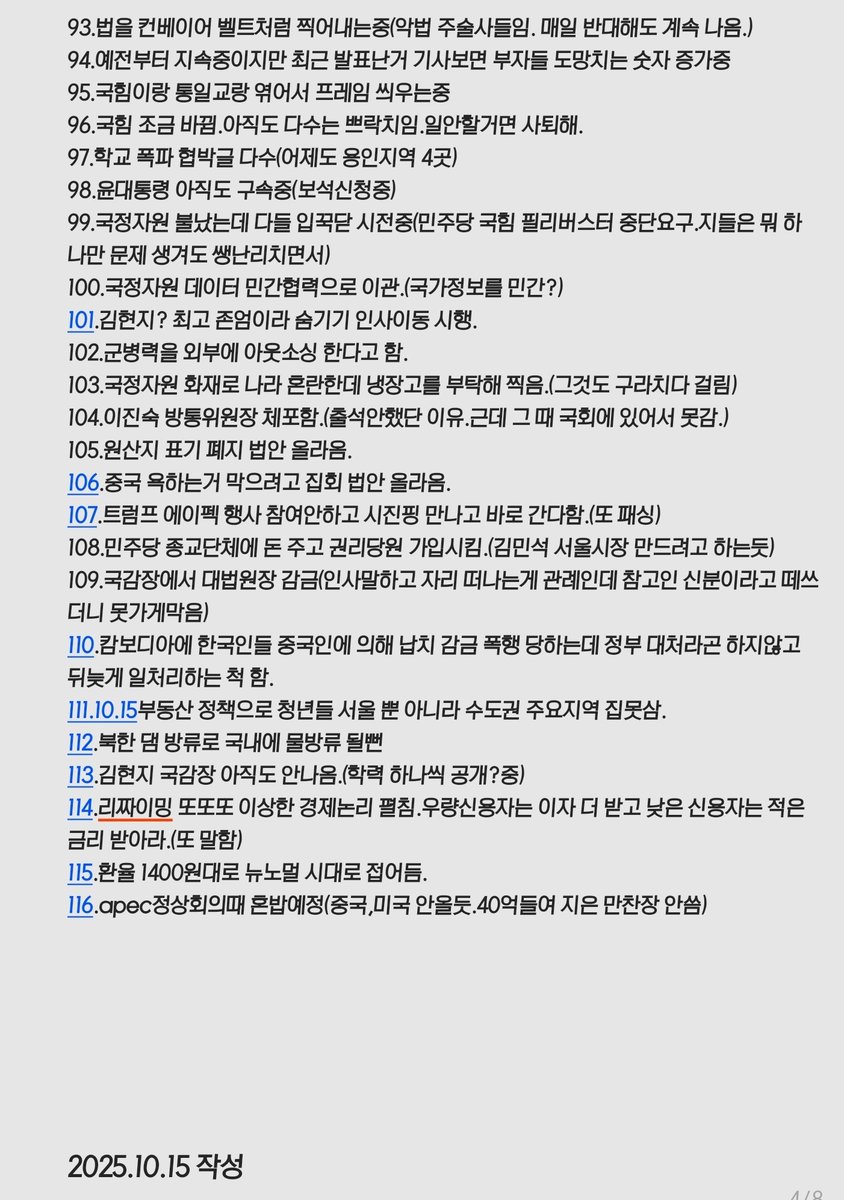 93.법을 컨베이어 벨트처럼 찍어내는중(악법 주술사들임. 매일 반대해도 계속 나옴.)
94.예전부터 지속중이지만 최근 발표난거 기사보면 부자들 도망치는 숫자 증가중
95.국힘이랑 통일교랑 엮어서 프레임 씌우는중
96.국힘 조금 바뀜.아직도 다수는 쁘락치임.일안할거면 사퇴해.
97.학교 폭파 협박글 다수(어제도 용인지역 4곳)
98.윤대통령 아직도 구속중(보석신청중)
99.국정자원 불났는데 다들 입꾹닫 시전중(민주당 국힘 필리버스터 중단요구.지들은 뭐 하나만 문제 생겨도 쌩난리치면서)
100.국정자원 데이터 민간협력으로 이관.(국가정보를 민간?)
101.김현지? 최고 존엄이라 숨기기 인사이동 시행.
102.군병력을 외부에 아웃소싱 한다고 함.
103.국정자원 화재로 나라 혼란한데 냉장고를 부탁해 찍음.(그것도 구라치다 걸림)
104.이진숙 방통위원장 체포함.(출석안했단 이유.근데 그 때 국회에 있어서 못감.)
105.원산지 표기 폐지 법안 올라옴.
106.중국 욕하는거 막으려고 집회 법안 올라옴.
107.트럼프 에이펙 행사 참여안하고 시진핑 만나고 바로 간다함.(또 패싱)
108.민주당 종교단체에 돈 주고 권리당원 가입시킴.(김민석 서울시장 만드려고 하는듯)
109.국감장에서 대법원장 감금(인사말하고 자리 떠나는게 관례인데 참고인 신분이라고 떼쓰더니 못가게막음)
110.캄보디아에 한국인들 중국인에 의해 납치 감금 폭행 당하는데 정부 대처라곤 하지않고 뒤늦게 일처리하는 척 함.
111.10.15부동산 정책으로 청년들 서울 뿐 아니라 수도권 주요지역 집못삼.
112.북한 댐 방류로 국내에 물방류 될뻔
113.김현지 국감장 아직도 안나옴.(학력 하나씩 공개?중)
114.리짜이밍 또또또 이상한 경제논리 펼침.우량신용자는 이자 더 받고 낮은 신용자는 적은 금리 받아라.(또 말함)
115.환율 1400원대로 뉴노멀 시대로 접어듬.
116.apec정상회의때 혼밥예정(중국,미국 안올듯.40억들여 지은 만찬장 안씀)

2025.10.15 작성

4/8